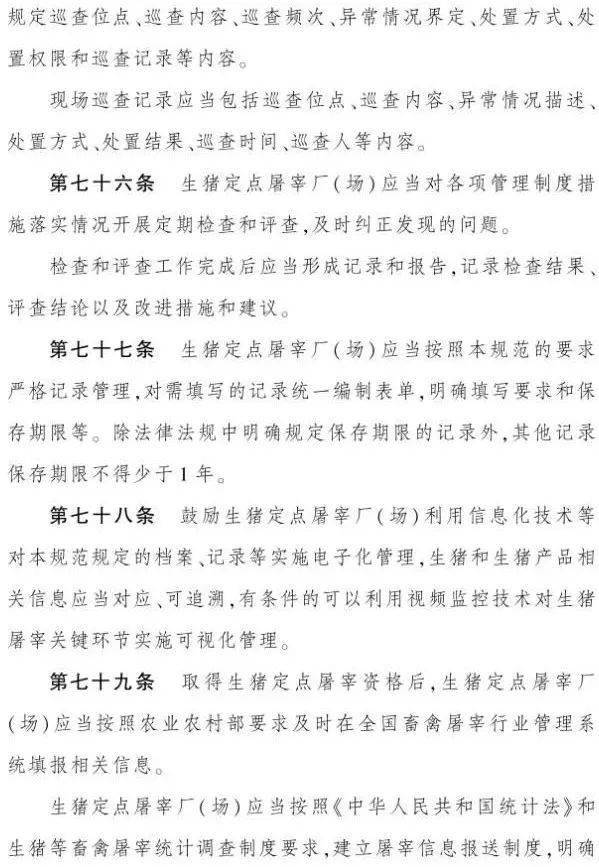 规定巡查位点、巡查内容、巡查频次、异常情况界定、处置方式、处置权限和巡查记录等内容。

现场巡查记录应当包括巡查位点、巡查内容、异常情况描述、处置方式、处置结果、巡查时间、巡查人等内容。

第七十六条　生猪定点屠宰厂(场)应当对各项管理制度措施落实情况开展定期检查和评查,及时纠正发现的问题。

检查和评查工作完成后应当形成记录和报告,记录检查结果、评查结论以及改进措施和建议。

第七十七条　生猪定点屠宰厂(场)应当按照本规范的要求严格记录管理,对需填写的记录统一编制表单,明确填写要求和保存期限等。除法律法规中明确规定保存期限的记录外,其他记录保存期限不得少于1年。

第七十八条　鼓励生猪定点屠宰厂(场)利用信息化技术等对本规范规定的档案、记录等实施电子化管理,生猪和生猪产品相关信息应当对应、可追溯,有条件的可以利用视频监控技术对生猪屠宰关键环节实施可视化管理。

第七十九条　取得生猪定点屠宰资格后,生猪定点屠宰厂(场)应当按照农业农村部要求及时在全国畜禽屠宰行业管理系统填报相关信息。

生猪定点屠宰厂(场)应当按照《中华人民共和国统计法》和生猪等畜禽屠宰统计调查制度要求,建立屠宰信息报送制度,明确